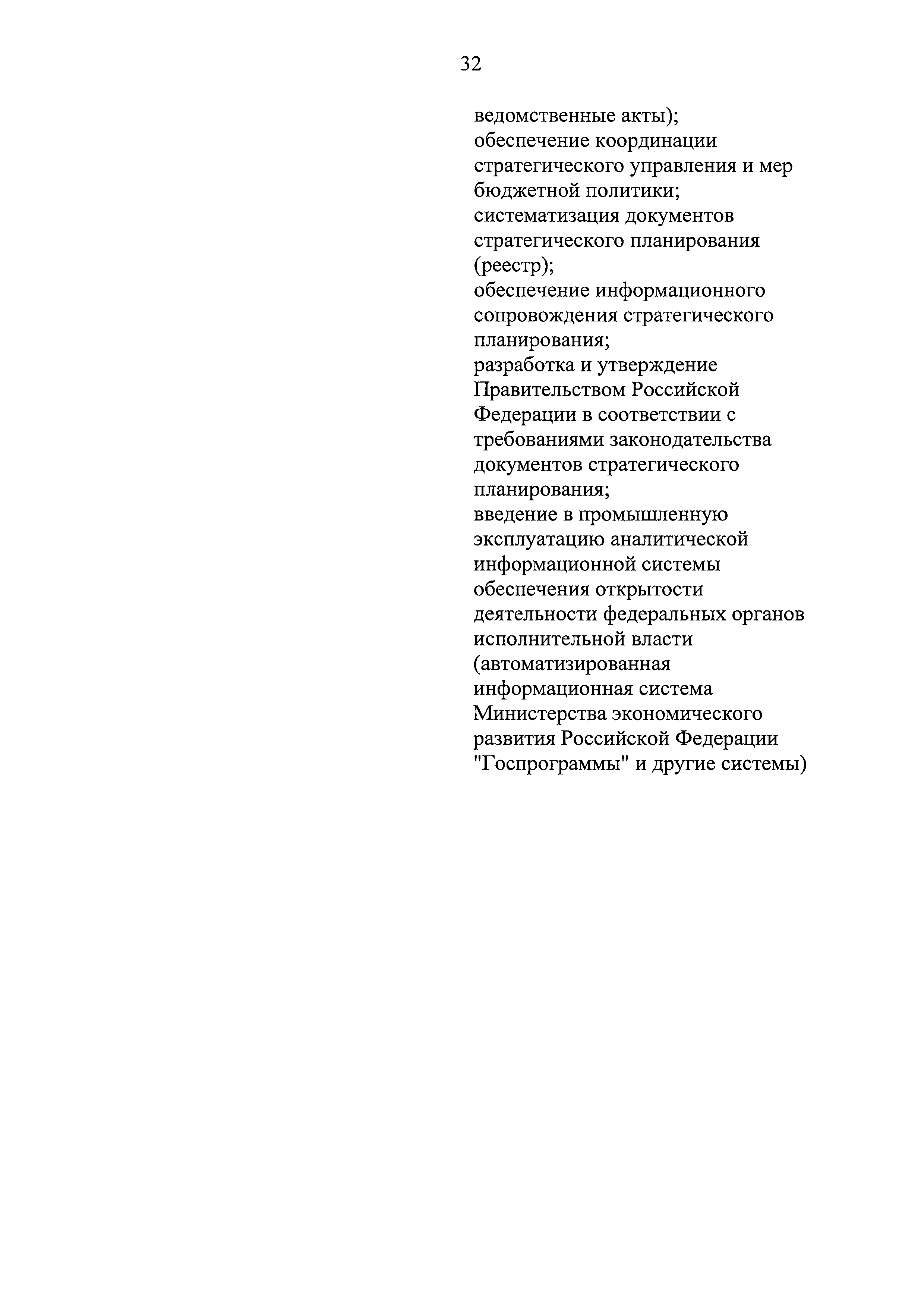 32

ведомственные акты);
обеспечение координации стратегического управления и мер бюджетной политики;
систематизация документов стратегического планирования (реестр);
обеспечение информационного сопровождения стратегического планирования;
разработка и утверждение Правительством Российской Федерации в соответствии с требованиями законодательства документов стратегического планирования;
введение в промышленную эксплуатацию аналитической информационной системы обеспечения открытости деятельности федеральных органов исполнительной власти (автоматизированная информационная система Министерства экономического развития Российской Федерации "Госпрограммы" и другие системы)